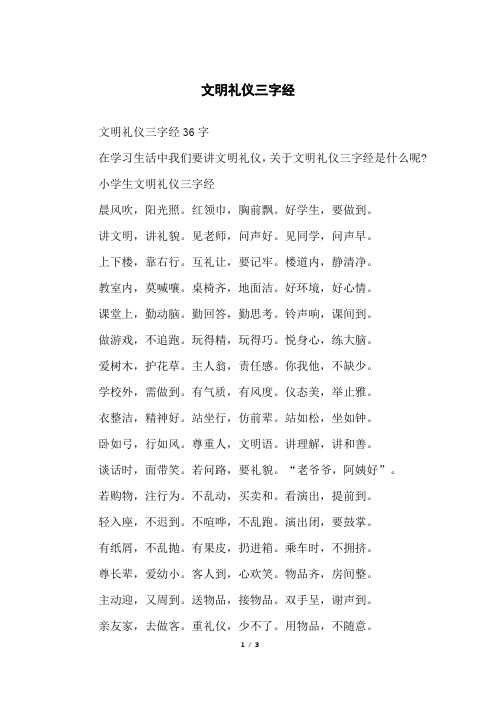 文明礼仪三字经

文明礼仪三字经 36 字

在学习生活中我们要讲文明礼仪，关于文明礼仪三字经是什么呢?

小学生文明礼仪三字经

晨风吹，阳光照。红领巾，胸前飘。好学生，要做到。

讲文明，讲礼貌。见老师，问声好。见同学，问声早。

上下楼，靠右行。互礼让，要记牢。楼道内，静清净。

教室内，莫喊嚷。桌椅齐，地面洁。好环境，好心情。

课堂上，勤动脑。勤回答，勤思考。铃声响，课间到。

做游戏，不追跑。玩得精，玩得巧。悦身心，练大脑。

爱树木，护花草。主人翁，责任感。你我他，不缺少。

学校外，需做到。有气质，有风度。仪态美，举止雅。

衣整洁，精神好。站坐行，仿前辈。站如松，坐如钟。

卧如弓，行如风。尊重人，文明语。讲理解，讲和善。

谈话时，面带笑。若问路，要礼貌。“老爷爷，阿姨好”。

若购物，注行为。不乱动，买卖和。看演出，提前到。

轻入座，不迟到。不喧哗，不乱跑。演出闭，要鼓掌。

有纸屑，不乱抛。有果皮，扔进箱。乘车时，不拥挤。

尊长辈，爱幼小。客人到，心欢笑。物品齐，房间整。

主动迎，又周到。送物品，接物品。双手呈，谢声到。

亲友家，去做客。重礼仪，少不了。用物品，不随意。

1 / 3